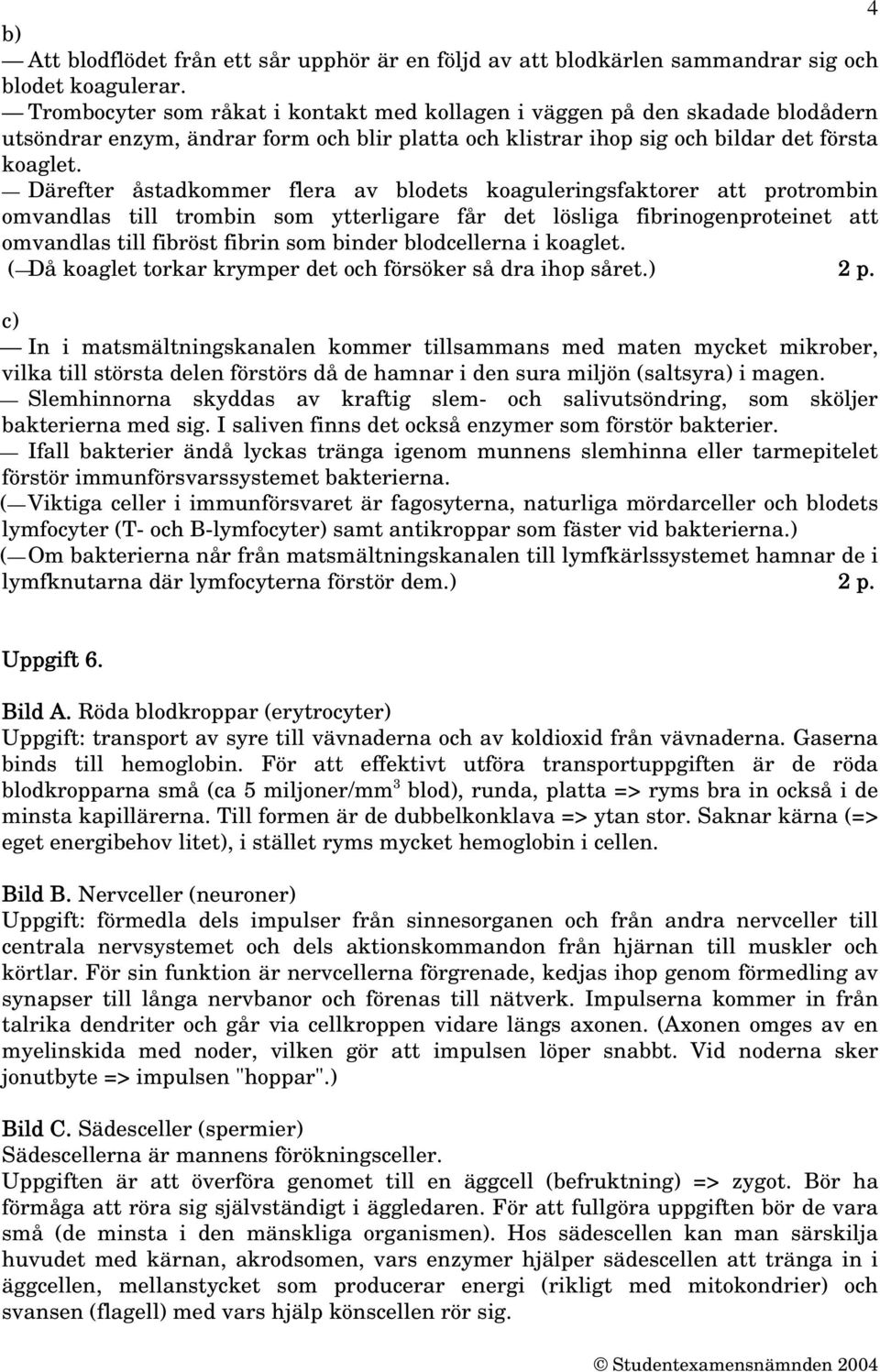 4

b)
— Att blodflödet från ett sår upphör är en följd av att blodkärlen sammandrar sig och blodet koagulerar.
— Trombocyter som råkat i kontakt med kollagen i väggen på den skadade blodådern utsöndrar enzym, ändrar form och blir platta och klistrar ihop sig och bildar det första koaglet.
— Därefter åstadkommer flera av blodets koaguleringsfaktorer att protrombin omvandlas till trombin som ytterligare får det lösliga fibrinogenproteinet att omvandlas till fibröst fibrin som binder blodcellerna i koaglet.
(— Då koaglet torkar krymper det och försöker så dra ihop såret.) 2 p.

c)
— In i matsmältningskanalen kommer tillsammans med maten mycket mikrober, vilka till största delen förstörs då de hamnar i den sura miljön (saltsyra) i magen.
— Slemhinnorna skyddas av kraftig slem- och salivutsöndring, som sköljer bakterierna med sig. I saliven finns det också enzymer som förstör bakterier.
— Ifall bakterier ändå lyckas tränga igenom munnens slemhinna eller tarmepitelet förstör immunförsvarssystemet bakterierna.
(— Viktiga celler i immunförsvaret är fagosyterna, naturliga mördarceller och blodets lymfocyter (T- och B-lymfocyter) samt antikroppar som fäster vid bakterierna.)
(— Om bakterierna når från matsmältningskanalen till lymfkärlssystemet hamnar de i lymfknutarna där lymfocyterna förstör dem.) 2 p.

Uppgift 6.

Bild A. Röda blodkroppar (erytrocyter)
Uppgift: transport av syre till vävnaderna och av koldioxid från vävnaderna. Gaserna binds till hemoglobin. För att effektivt utföra transportuppgiften är de röda blodkropparna små (ca 5 miljoner/mm$^3$ blod), runda, platta => ryms bra in också i de minsta kapillärerna. Till formen är de dubbelkonklava => ytan stor. Saknar kärna (=> eget energibehov litet), i stället ryms mycket hemoglobin i cellen.

Bild B. Nervceller (neuroner)
Uppgift: förmedla dels impulser från sinnesorganen och från andra nervceller till centrala nervsystemet och dels aktionskommandon från hjärnan till muskler och körtlar. För sin funktion är nervcellerna förgrenade, kedjas ihop genom förmedling av synapser till långa nervbanor och förenas till nätverk. Impulserna kommer in från talrika dendriter och går via cellkroppen vidare längs axonen. (Axonen omges av en myelinskida med noder, vilken gör att impulsen löper snabbt. Vid noderna sker jonutbyte => impulsen "hoppar".)

Bild C. Sädesceller (spermier)
Sädescellerna är mannens förökningsceller.
Uppgiften är att överföra genomet till en äggcell (befruktning) => zygot. Bör ha förmåga att röra sig självständigt i äggledaren. För att fullgöra uppgiften bör de vara små (de minsta i den mänskliga organismen). Hos sädescellen kan man särskilja huvudet med kärnan, akrodsomen, vars enzymer hjälper sädescellen att tränga in i äggcellen, mellanstycket som producerar energi (rikligt med mitokondrier) och svansen (flagell) med vars hjälp könscellen rör sig.

© Studentexamensnämnden 2004